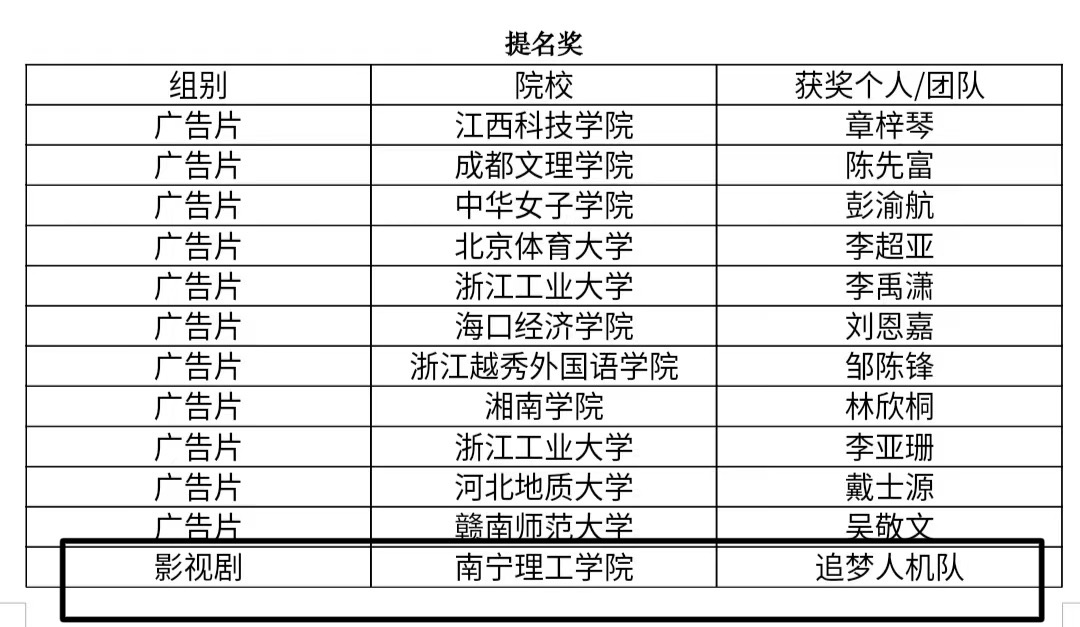 提名奖

| 组别 | 院校 | 获奖个人/团队 |
|---|---|---|
| 广告片 | 江西科技学院 | 章梓琴 |
| 广告片 | 成都文理学院 | 陈先富 |
| 广告片 | 中华女子学院 | 彭渝航 |
| 广告片 | 北京体育大学 | 李超亚 |
| 广告片 | 浙江工业大学 | 李禹潇 |
| 广告片 | 海口经济学院 | 刘恩嘉 |
| 广告片 | 浙江越秀外国语学院 | 邹陈锋 |
| 广告片 | 湘南学院 | 林欣桐 |
| 广告片 | 浙江工业大学 | 李亚珊 |
| 广告片 | 河北地质大学 | 戴士源 |
| 广告片 | 赣南师范大学 | 吴敬文 |
| 影视剧 | 南宁理工学院 | 追梦人机队 |